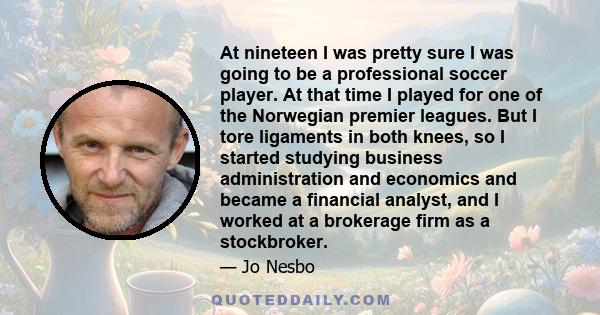 At nineteen I was pretty sure I was going to be a professional soccer player. At that time I played for one of the Norwegian premier leagues. But I tore ligaments in both knees, so I started studying business administration and economics and became a financial analyst, and I worked at a brokerage firm as a stockbroker.

— Jo Nesbo

QUOTEDDAILY.COM